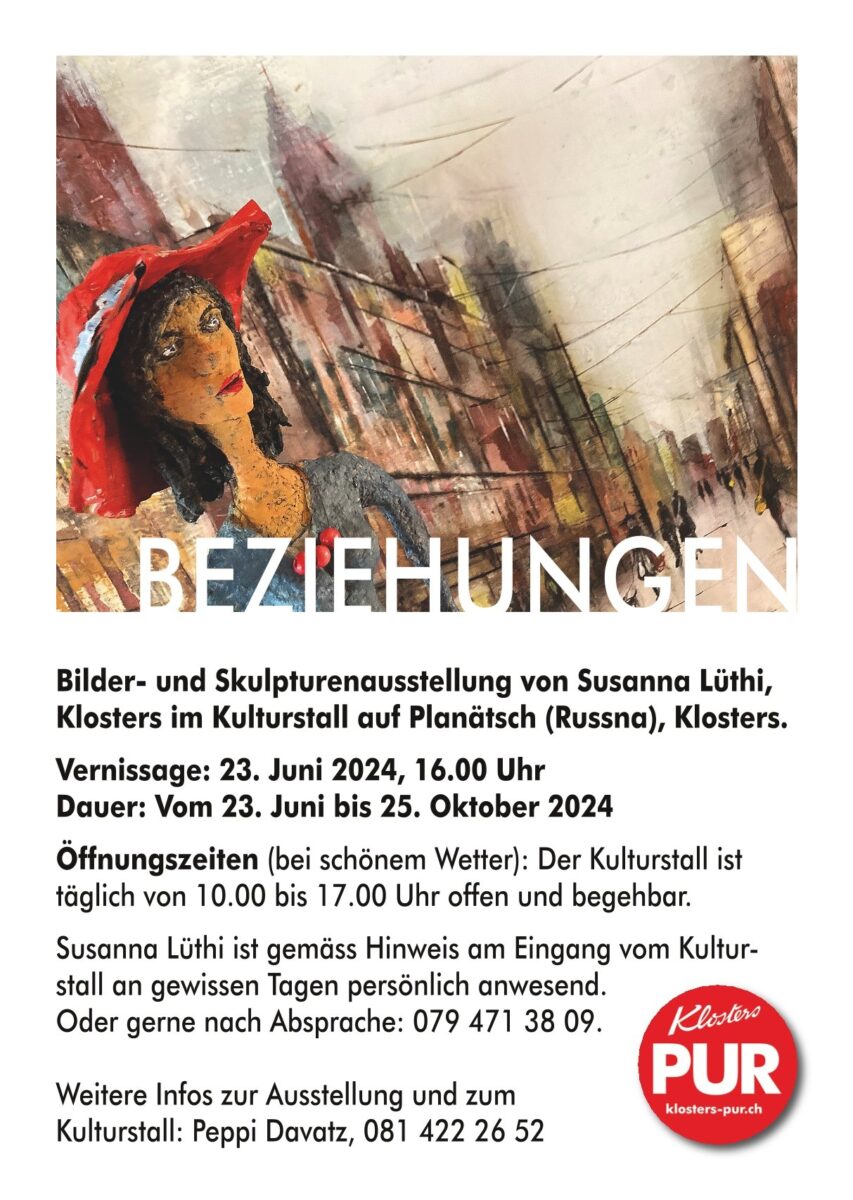 BEZIEHUNGEN

Bilder- und Skulpturenausstellung von Susanna Lüthi, Klosters im Kulturstall auf Planätsch (Russna), Klosters.

Vernissage: 23. Juni 2024, 16.00 Uhr
Dauer: Vom 23. Juni bis 25. Oktober 2024

Öffnungszeiten (bei schönem Wetter): Der Kulturstall ist täglich von 10.00 bis 17.00 Uhr offen und begehbar.

Susanna Lüthi ist gemäss Hinweis am Eingang vom Kulturstall an gewissen Tagen persönlich anwesend.
Oder gerne nach Absprache: 079 471 38 09.

Weitere Infos zur Ausstellung und zum Kulturstall: Peppi Davatz, 081 422 26 52

Klosters
PUR
klosters-pur.ch